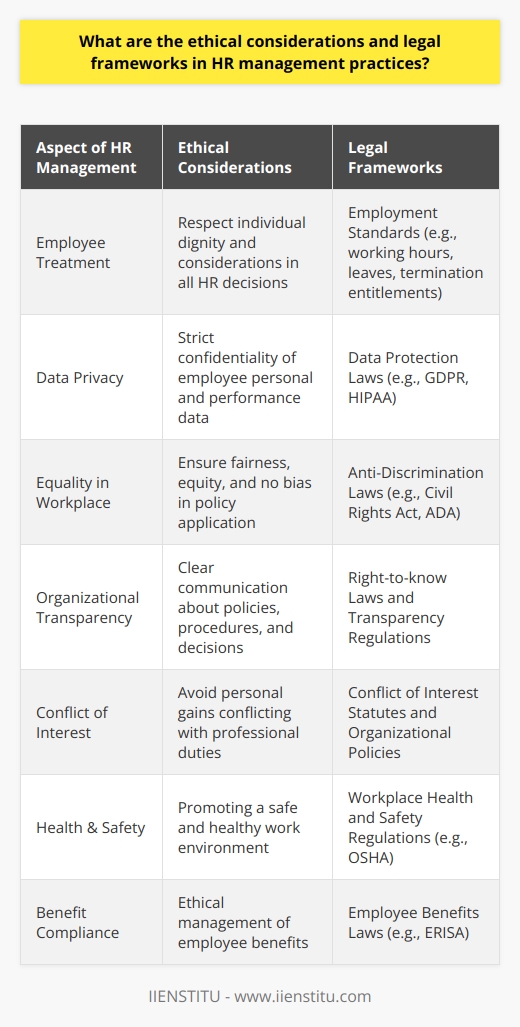 What are the ethical considerations and legal frameworks in HR management practices?

| Aspect of HR Management | Ethical Considerations | Legal Frameworks |
|---|---|---|
| Employee Treatment | Respect individual dignity and considerations in all HR decisions | Employment Standards (e.g., working hours, leaves, termination entitlements) |
| Data Privacy | Strict confidentiality of employee personal and performance data | Data Protection Laws (e.g., GDPR, HIPAA) |
| Equality in Workplace | Ensure fairness, equity, and no bias in policy application | Anti-Discrimination Laws (e.g., Civil Rights Act, ADA) |
| Organizational Transparency | Clear communication about policies, procedures, and decisions | Right-to-know Laws and Transparency Regulations |
| Conflict of Interest | Avoid personal gains conflicting with professional duties | Conflict of Interest Statutes and Organizational Policies |
| Health & Safety | Promoting a safe and healthy work environment | Workplace Health and Safety Regulations (e.g., OSHA) |
| Benefit Compliance | Ethical management of employee benefits | Employee Benefits Laws (e.g., ERISA) |

IIENSTITU - www.iienstitu.com